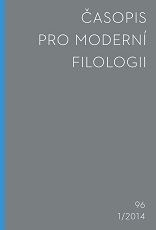 ČASOPIS PRO MODERNÍ FILOLOGII

96
1/2014